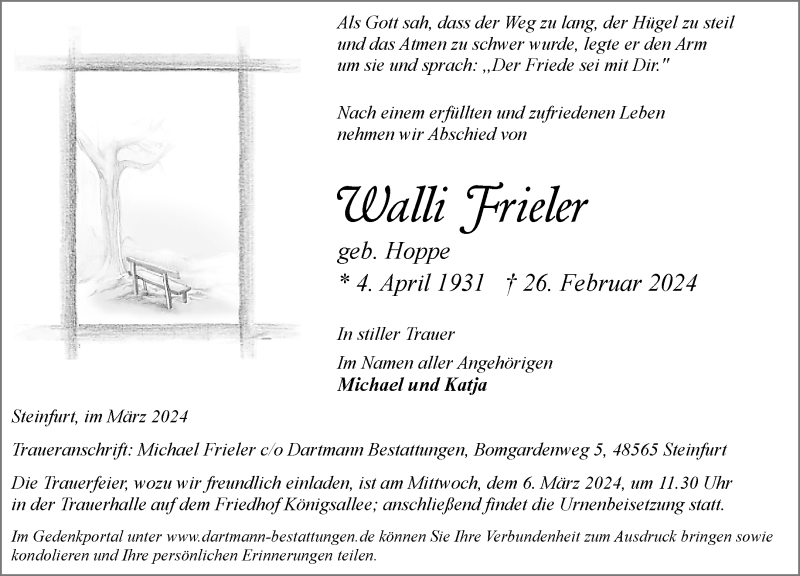 Als Gott sah, dass der Weg zu lang, der Hügel zu steil und das Atmen zu schwer wurde, legte er den Arm um sie und sprach: „Der Friede sei mit Dir."

Nach einem erfüllten und zufriedenen Leben nehmen wir Abschied von

Walli Frieler

geb. Hoppe

* 4. April 1931 † 26. Februar 2024

In stiller Trauer

Im Namen aller Angehörigen
Michael und Katja

Steinfurt, im März 2024

Traueranschrift: Michael Frieler c/o Dartmann Bestattungen, Bomgardenweg 5, 48565 Steinfurt

Die Trauerfeier, wozu wir freundlich einladen, ist am Mittwoch, dem 6. März 2024, um 11.30 Uhr in der Trauerhalle auf dem Friedhof Königsallee; anschließend findet die Urnenbeisetzung statt.

Im Gedenkportal unter www.dartmann-bestattungen.de können Sie Ihre Verbundenheit zum Ausdruck bringen sowie kondolieren und Ihre persönlichen Erinnerungen teilen.